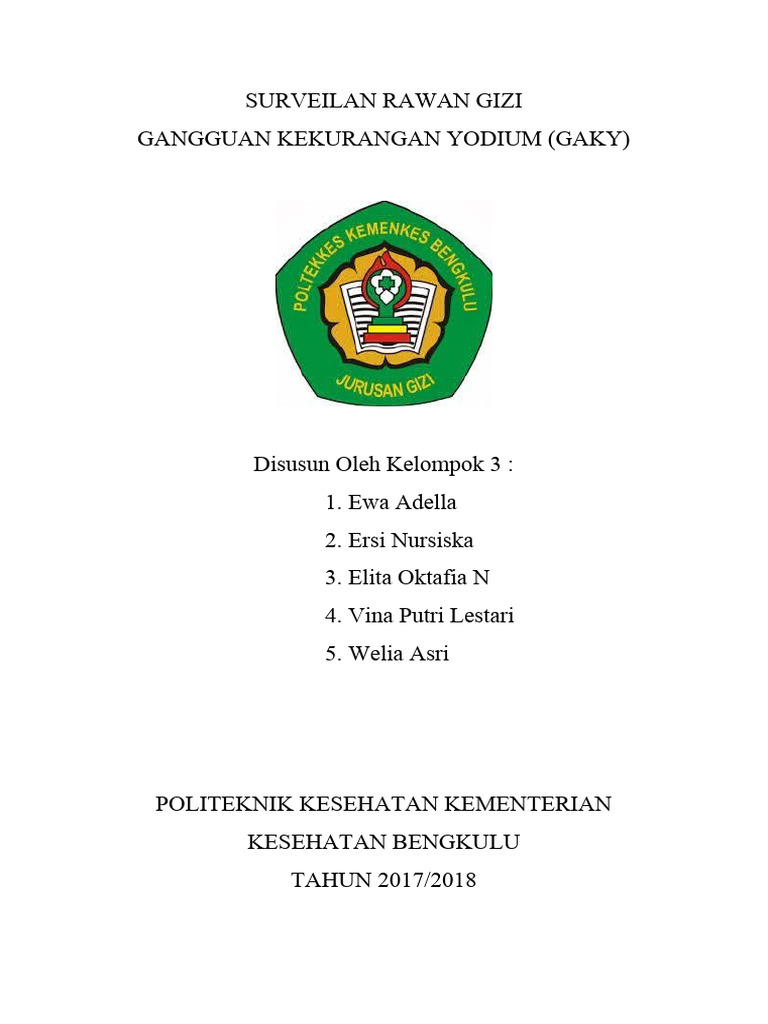 SURVEILAN RAWAN GIZI
GANGGUAN KEKURANGAN YODIUM (GAKY)

POLTEKKES KEMENKES BENGKULU
JURUSAN GIZI

Disusun Oleh Kelompok 3 :
1. Ewa Adella
2. Ersi Nursiska
3. Elita Oktafia N
4. Vina Putri Lestari
5. Welia Asri

POLITEKNIK KESEHATAN KEMENTERIAN
KESEHATAN BENGKULU
TAHUN 2017/2018